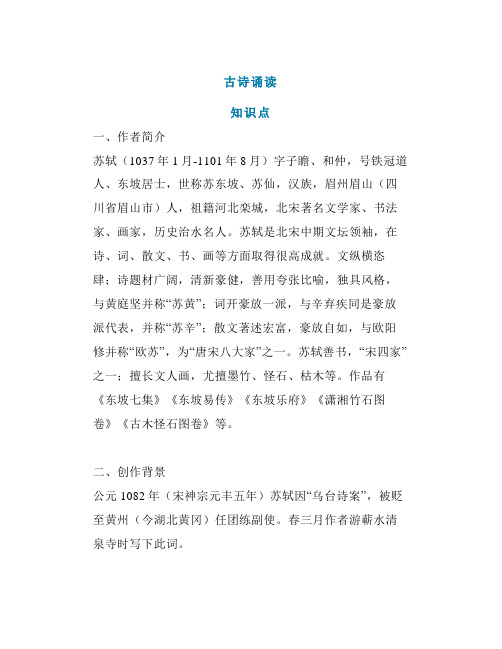 古诗诵读

知识点

一、作者简介

苏轼（1037 年 1 月-1101 年 8 月）字子瞻、和仲，号铁冠道人、东坡居士，世称苏东坡、苏仙，汉族，眉州眉山（四川省眉山市）人，祖籍河北栾城，北宋著名文学家、书法家、画家，历史治水名人。苏轼是北宋中期文坛领袖，在诗、词、散文、书、画等方面取得很高成就。文纵横恣肆；诗题材广阔，清新豪健，善用夸张比喻，独具风格，与黄庭坚并称“苏黄”；词开豪放一派，与辛弃疾同是豪放派代表，并称“苏辛”；散文著述宏富，豪放自如，与欧阳修并称“欧苏”，为“唐宋八大家”之一。苏轼善书，“宋四家”之一；擅长文人画，尤擅墨竹、怪石、枯木等。作品有《东坡七集》《东坡易传》《东坡乐府》《潇湘竹石图卷》《古木怪石图卷》等。

二、创作背景

公元 1082 年（宋神宗元丰五年）苏轼因“乌台诗案”，被贬至黄州（今湖北黄冈）任团练副使。春三月作者游蕲水清泉寺时写下此词。